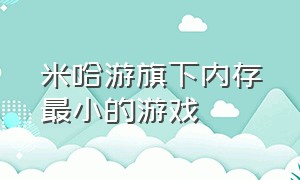 米哈游旗下内存最小的游戏